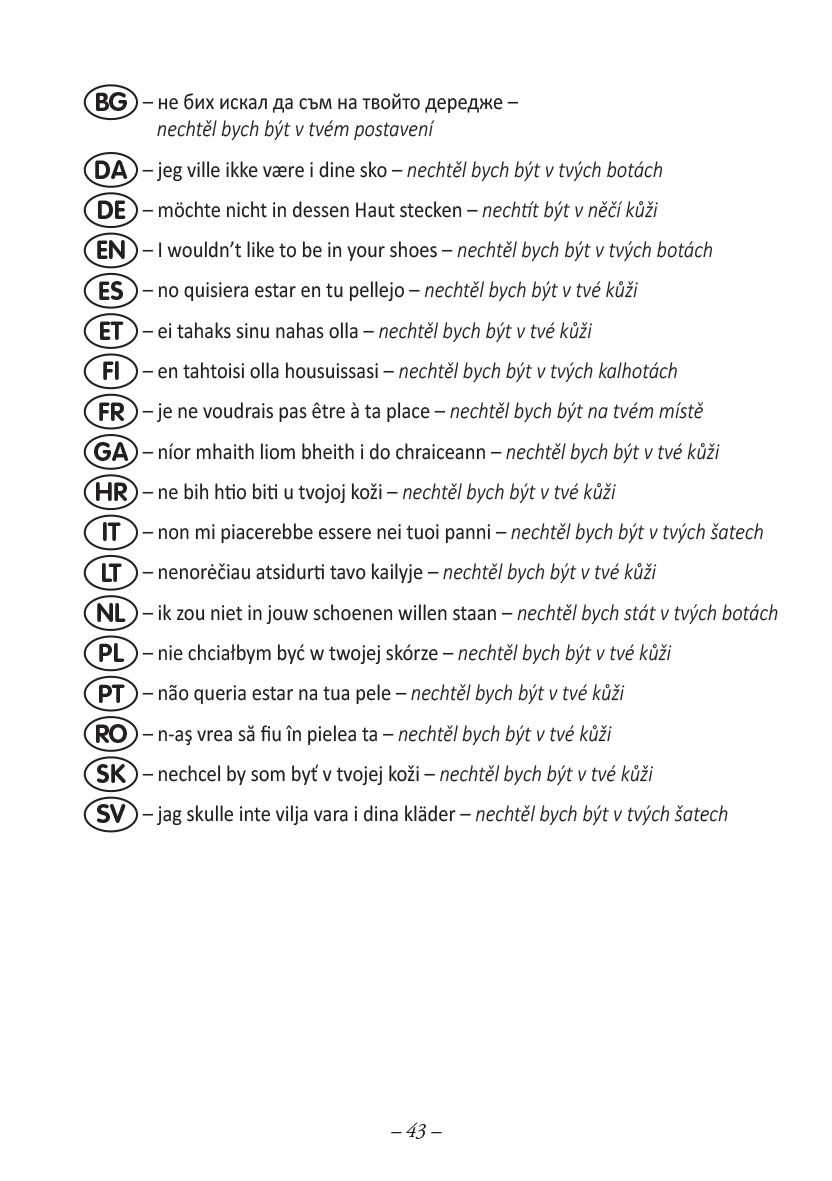 BG – не бих искал да съм на твойто дередже – nechtěl bych být v tvém postavení

DA – jeg ville ikke være i dine sko – nechtěl bych být v tvých botách

DE – möchte nicht in dessen Haut stecken – nechtít být v něčí kůži

EN – I wouldn't like to be in your shoes – nechtěl bych být v tvých botách

ES – no quisiera estar en tu pellejo – nechtěl bych být v tvé kůži

ET – ei tahaks sinu nahas olla – nechtěl bych být v tvé kůži

FI – en tahtoisi olla housuissasi – nechtěl bych být v tvých kalhotách

FR – je ne voudrais pas être à ta place – nechtěl bych být na tvém místě

GA – níor mhaith liom bheith i do chraiceann – nechtěl bych být v tvé kůži

HR – ne bih htio biti u tvojoj koži – nechtěl bych být v tvé kůži

IT – non mi piacerebbe essere nei tuoi panni – nechtěl bych být v tvých šatech

LT – nenorėčiau atsidurti tavo kailyje – nechtěl bych být v tvé kůži

NL – ik zou niet in jouw schoenen willen staan – nechtěl bych stát v tvých botách

PL – nie chciałbym być w twojej skórze – nechtěl bych být v tvé kůži

PT – não queria estar na tua pele – nechtěl bych být v tvé kůži

RO – n-aş vrea să fiu în pielea ta – nechtěl bych být v tvé kůži

SK – nechcel by som byť v tvojej koži – nechtěl bych být v tvé kůži

SV – jag skulle inte vilja vara i dina kläder – nechtěl bych být v tvých šatech

– 43 –